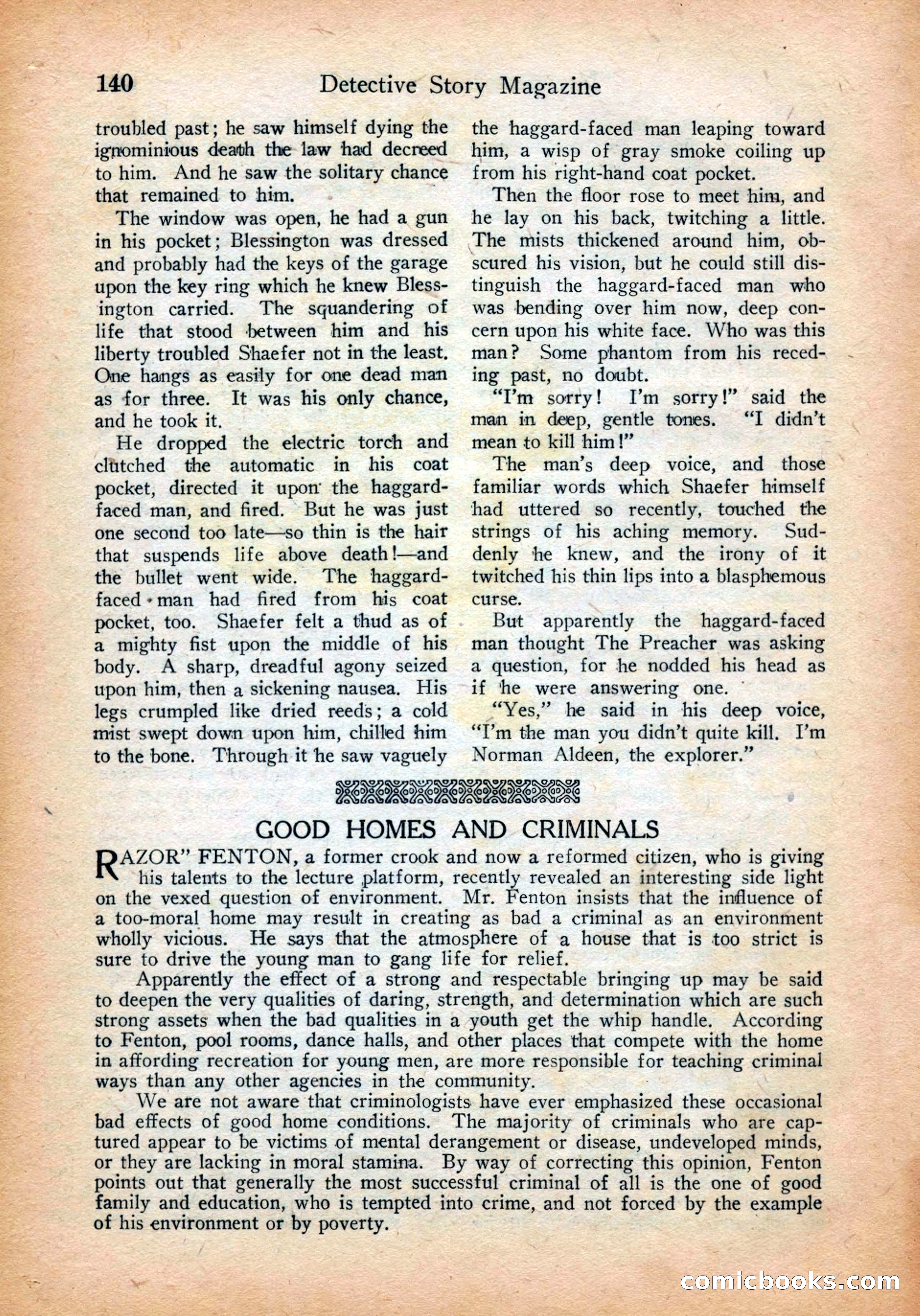 140 Detective Story Magazine

troubled past; he saw himself dying the ignominious death the law had decreed to him. And he saw the solitary chance that remained to him.

The window was open, he had a gun in his pocket; Blessington was dressed and probably had the keys of the garage upon the key ring which he knew Blessington carried. The squandering of life that stood between him and his liberty troubled Shaefer not in the least. One hangs as easily for one dead man as for three. It was his only chance, and he took it.

He dropped the electric torch and clutched the automatic in his coat pocket, directed it upon the haggard-faced man, and fired. But he was just one second too late—so thin is the hair that suspends life above death!—and the bullet went wide. The haggard-faced man had fired from his coat pocket, too. Shaefer felt a thud as of a mighty fist upon the middle of his body. A sharp, dreadful agony seized upon him, then a sickening nausea. His legs crumpled like dried reeds; a cold mist swept down upon him, chilled him to the bone. Through it he saw vaguely the haggard-faced man leaping toward him, a wisp of gray smoke coiling up from his right-hand coat pocket.

Then the floor rose to meet him, and he lay on his back, twitching a little. The mists thickened around him, obscured his vision, but he could still distinguish the haggard-faced man who was bending over him now, deep concern upon his white face. Who was this man? Some phantom from his receding past, no doubt.

"I'm sorry! I'm sorry!" said the man in deep, gentle tones. "I didn't mean to kill him!"

The man's deep voice, and those familiar words which Shaefer himself had uttered so recently, touched the strings of his aching memory. Suddenly he knew, and the irony of it twitched his thin lips into a blasphemous curse.

But apparently the haggard-faced man thought The Preacher was asking a question, for he nodded his head as if he were answering one.

"Yes," he said in his deep voice, "I'm the man you didn't quite kill. I'm Norman Aldeen, the explorer."

GOOD HOMES AND CRIMINALS

RAZOR" FENTON, a former crook and now a reformed citizen, who is giving his talents to the lecture platform, recently revealed an interesting side light on the vexed question of environment. Mr. Fenton insists that the influence of a too-moral home may result in creating as bad a criminal as an environment wholly vicious. He says that the atmosphere of a house that is too strict is sure to drive the young man to gang life for relief.

Apparently the effect of a strong and respectable bringing up may be said to deepen the very qualities of daring, strength, and determination which are such strong assets when the bad qualities in a youth get the whip handle. According to Fenton, pool rooms, dance halls, and other places that compete with the home in affording recreation for young men, are more responsible for teaching criminal ways than any other agencies in the community.

We are not aware that criminologists have ever emphasized these occasional bad effects of good home conditions. The majority of criminals who are captured appear to be victims of mental derangement or disease, undeveloped minds, or they are lacking in moral stamina. By way of correcting this opinion, Fenton points out that generally the most successful criminal of all is the one of good family and education, who is tempted into crime, and not forced by the example of his environment or by poverty.

comicbooks.com